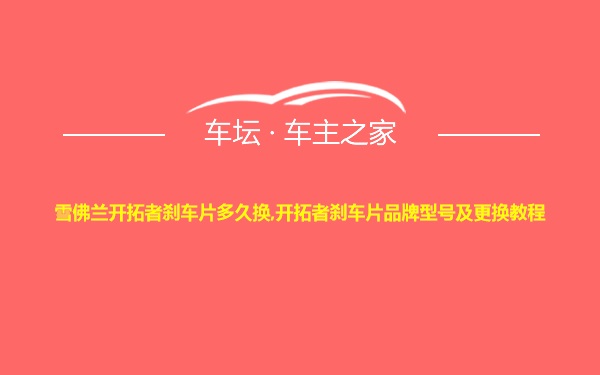 车坛 · 车主之家

雪佛兰开拓者刹车片多久换,开拓者刹车片品牌型号及更换教程